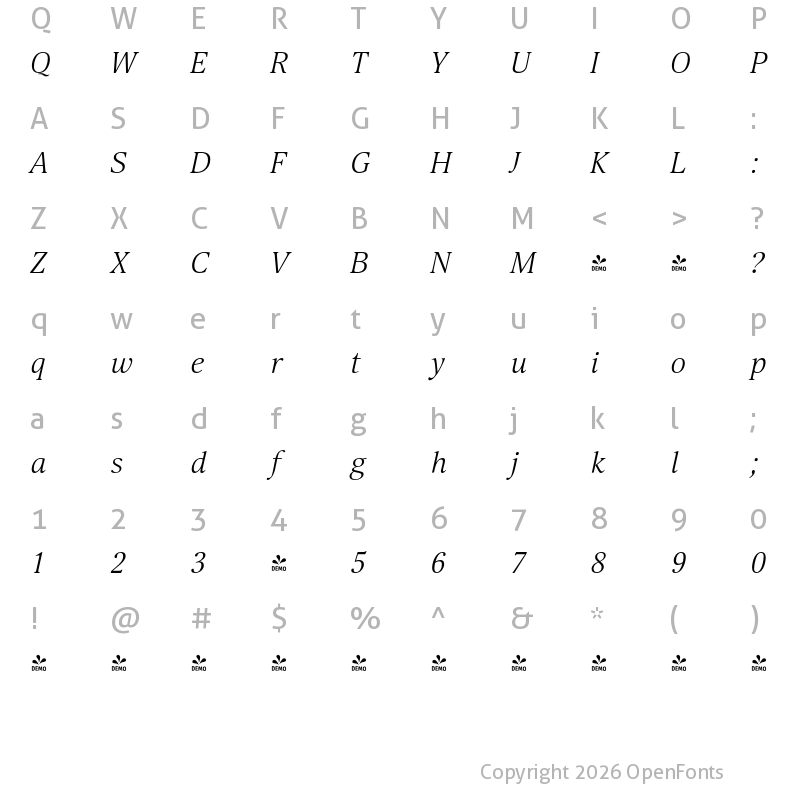 Q W E R T Y U I O P
Q W E R T Y U I O P

A S D F G H J K L :
A S D F G H J K L :

Z X C V B N M < > ?
Z X C V B N M DEMO DEMO ?

q w e r t y u i o p
q w e r t y u i o p

a s d f g h j k l ;
a s d f g h j k l ;

1 2 3 4 5 6 7 8 9 0
1 2 3 DEMO 5 6 7 8 9 0

! @ # $ % ^ & * ( )
DEMO DEMO DEMO DEMO DEMO DEMO DEMO DEMO DEMO DEMO

Copyright 2026 OpenFonts